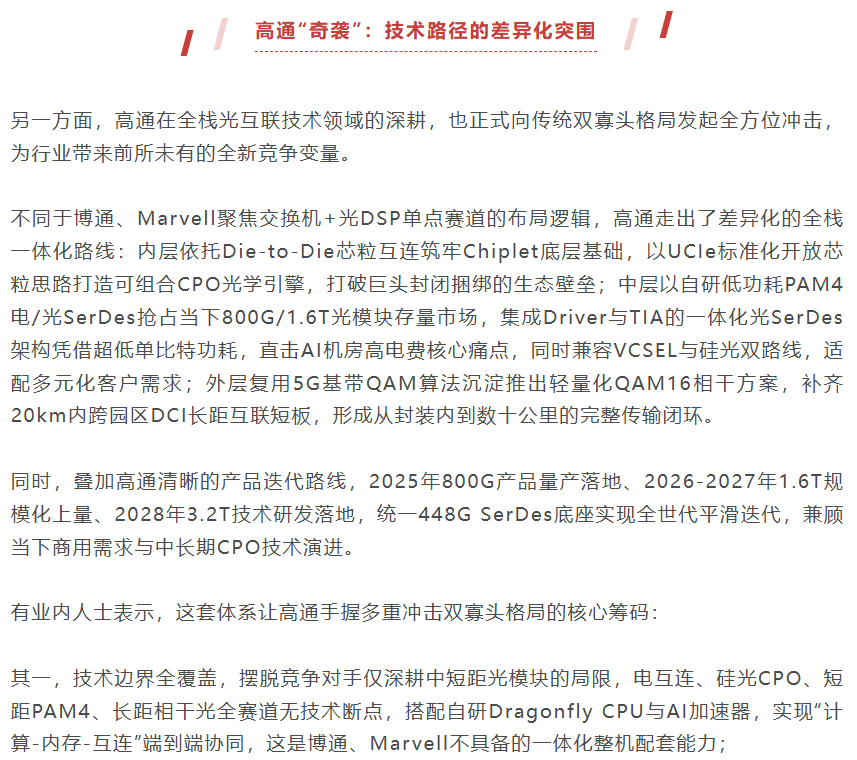 高通“奇袭”：技术路径的差异化突围

另一方面，高通在全栈光互联技术领域的深耕，也正式向传统双寡头格局发起全方位冲击，为行业带来前所未有的全新竞争变量。

不同于博通、Marvell聚焦交换机+光DSP单点赛道的布局逻辑，高通走出了差异化的全栈一体化路线：内层依托Die-to-Die芯粒互连筑牢Chiplet底层基础，以UCIe标准化开放芯粒思路打造可组合CPO光学引擎，打破巨头封闭捆绑的生态壁垒；中层以自研低功耗PAM4电/光SerDes抢占当下800G/1.6T光模块存量市场，集成Driver与TIA的一体化光SerDes架构凭借超低单比特功耗，直击AI机房高电费核心痛点，同时兼容VCSEL与硅光双路线，适配多元化客户需求；外层复用5G基带QAM算法沉淀推出轻量化QAM16相干方案，补齐20km内跨园区DCI长距互联短板，形成从封装内到数十公里的完整传输闭环。

同时，叠加高通清晰的产品迭代路线，2025年800G产品量产落地、2026-2027年1.6T规模化上量、2028年3.2T技术研发落地，统一448G SerDes底座实现全世代平滑迭代，兼顾当下商用需求与中长期CPO技术演进。

有业内人士表示，这套体系让高通手握多重冲击双寡头格局的核心筹码：

其一，技术边界全覆盖，摆脱竞争对手仅深耕中短距光模块的局限，电互连、硅光CPO、短距PAM4、长距相干光全赛道无技术断点，搭配自研Dragonfly CPU与AI加速器，实现“计算-内存-互连”端到端协同，这是博通、Marvell不具备的一体化整机配套能力；